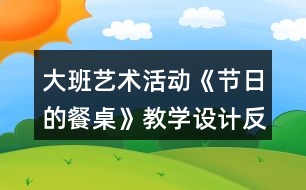 大班艺术活动《节日的餐桌》教学设计反